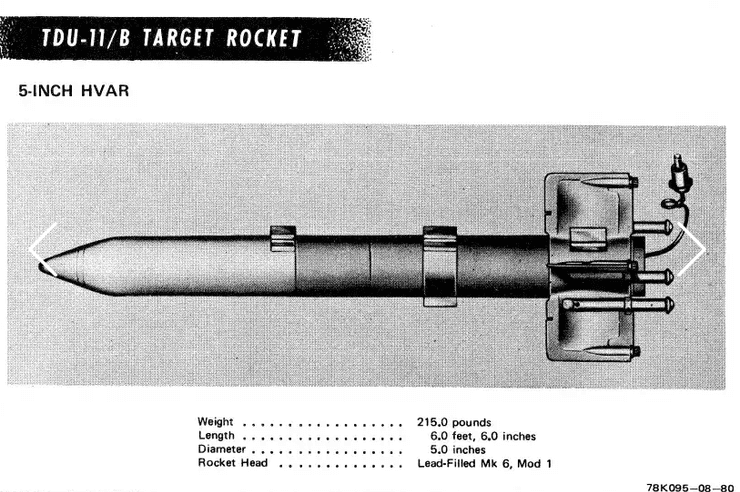 TDU-11/B TARGET ROCKET

5-INCH HVAR

Weight 215.0 pounds
Length 6.0 feet, 6.0 inches
Diameter 5.0 inches
Rocket Head Lead-Filled Mk 6, Mod 1

78K095-08-80